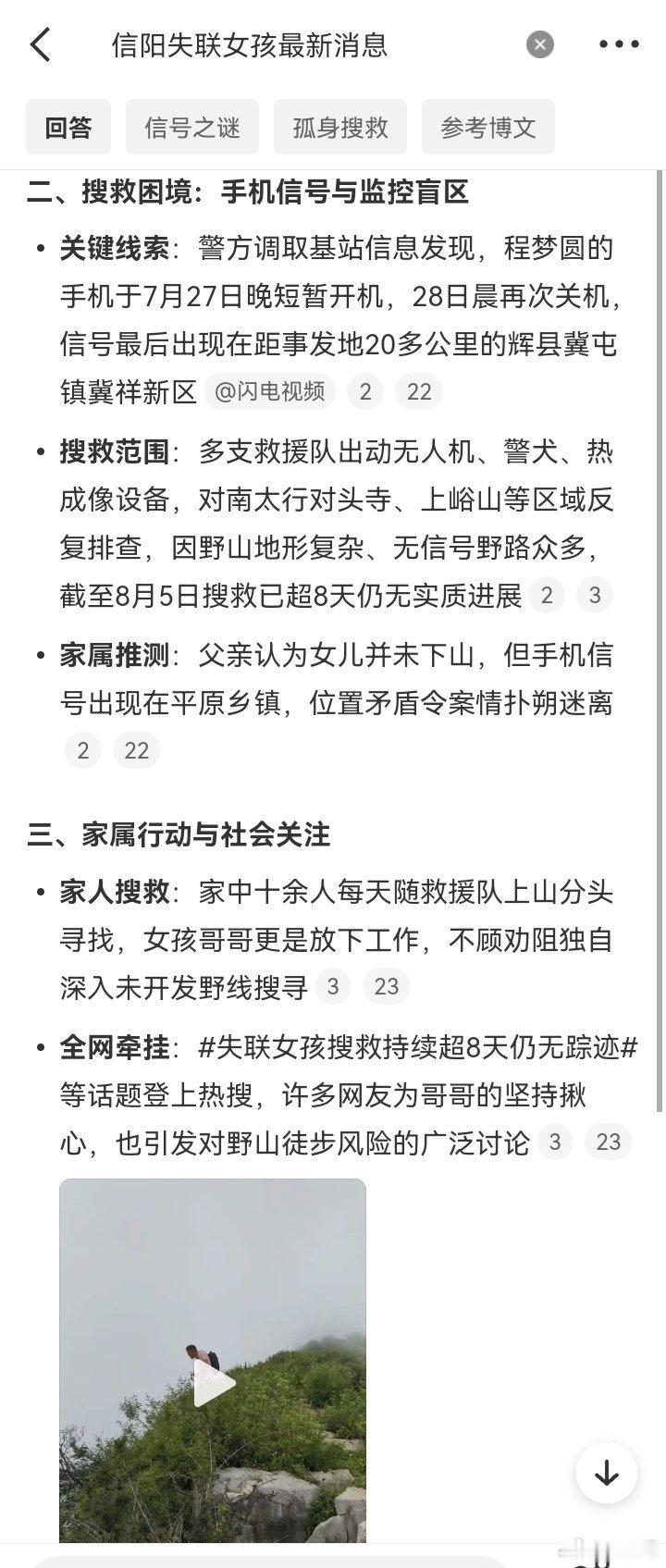 信阳失联女孩最新消息

回答　信号之谜　孤身搜救　参考博文

二、搜救困境：手机信号与监控盲区

• 关键线索：警方调取基站信息发现，程梦圆的手机于7月27日晚短暂开机，28日晨再次关机，信号最后出现在距事发地20多公里的辉县冀屯镇冀祥新区 @闪电视频 2 22

• 搜救范围：多支救援队出动无人机、警犬、热成像设备，对南太行对头寺、上峪山等区域反复排查，因野山地形复杂、无信号野路众多，截至8月5日搜救已超8天仍无实质进展 2 3

• 家属推测：父亲认为女儿并未下山，但手机信号出现在平原乡镇，位置矛盾令案情扑朔迷离 2 22

三、家属行动与社会关注

• 家人搜救：家中十余人每天随救援队上山分头寻找，女孩哥哥更是放下工作，不顾劝阻独自深入未开发野线搜寻 3 23

• 全网牵挂：#失联女孩搜救持续超8天仍无踪迹#等话题登上热搜，许多网友为哥哥的坚持揪心，也引发对野山徒步风险的广泛讨论 3 23